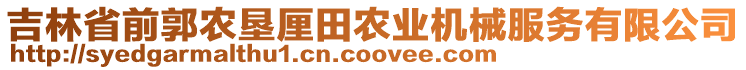 吉林省前郭农垦厘田农业机械服务有限公司
http://syedgarmalthu1.cn.coovee.com